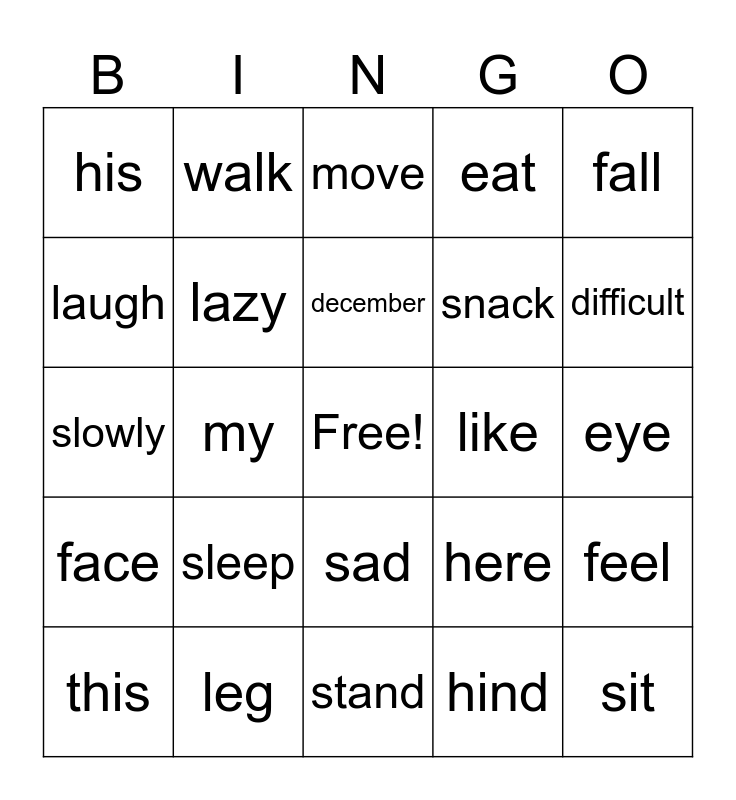 | B | I | N | G | O |
|---|---|---|---|---|
| his | walk | move | eat | fall |
| laugh | lazy | december | snack | difficult |
| slowly | my | Free! | like | eye |
| face | sleep | sad | here | feel |
| this | leg | stand | hind | sit |